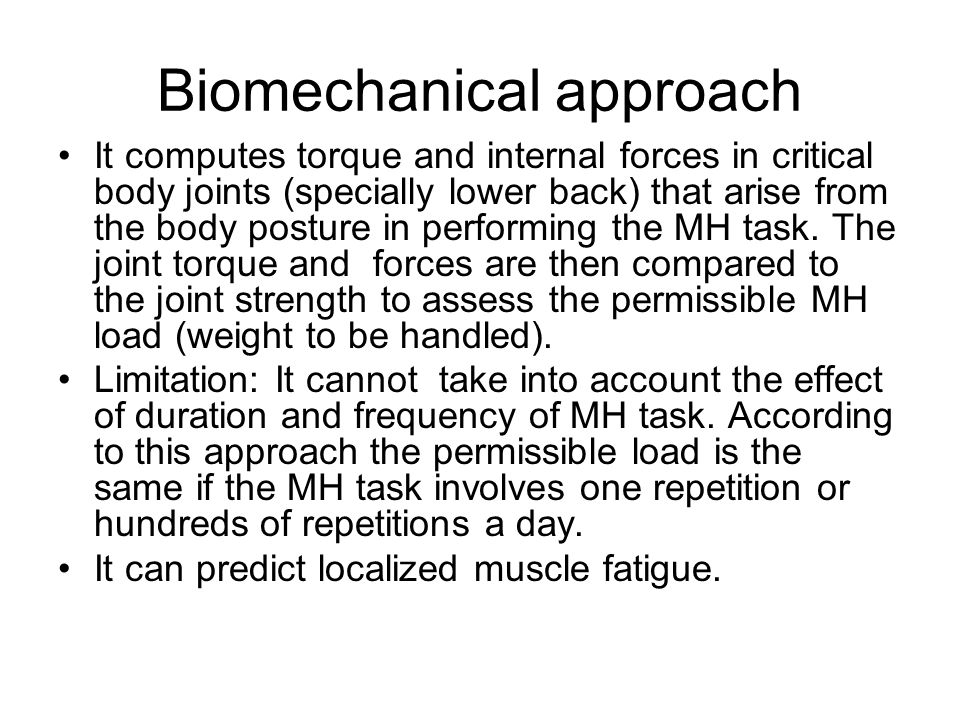 Biomechanical approach

• It computes torque and internal forces in critical body joints (specially lower back) that arise from the body posture in performing the MH task. The joint torque and forces are then compared to the joint strength to assess the permissible MH load (weight to be handled).
• Limitation: It cannot take into account the effect of duration and frequency of MH task. According to this approach the permissible load is the same if the MH task involves one repetition or hundreds of repetitions a day.
• It can predict localized muscle fatigue.